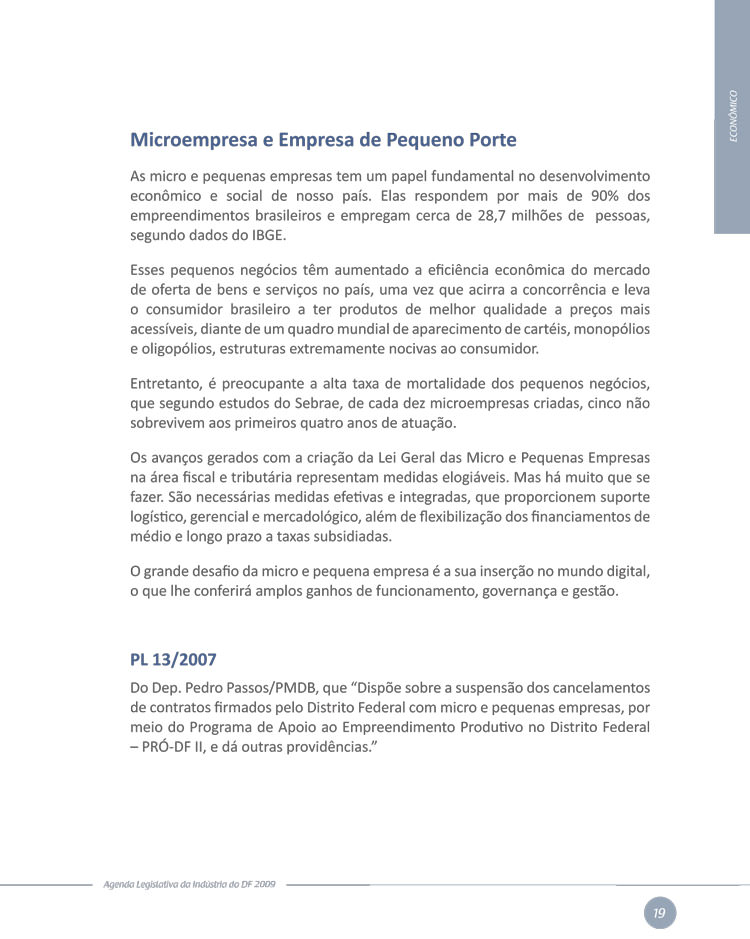 ECONÔMICO

Microempresa e Empresa de Pequeno Porte

As micro e pequenas empresas tem um papel fundamental no desenvolvimento econômico e social de nosso país. Elas respondem por mais de 90% dos empreendimentos brasileiros e empregam cerca de 28,7 milhões de pessoas, segundo dados do IBGE.

Esses pequenos negócios têm aumentado a eficiência econômica do mercado de oferta de bens e serviços no país, uma vez que acirra a concorrência e leva o consumidor brasileiro a ter produtos de melhor qualidade a preços mais acessíveis, diante de um quadro mundial de aparecimento de cartéis, monopólios e oligopólios, estruturas extremamente nocivas ao consumidor.

Entretanto, é preocupante a alta taxa de mortalidade dos pequenos negócios, que segundo estudos do Sebrae, de cada dez microempresas criadas, cinco não sobrevivem aos primeiros quatro anos de atuação.

Os avanços gerados com a criação da Lei Geral das Micro e Pequenas Empresas na área fiscal e tributária representam medidas elogiáveis. Mas há muito que se fazer. São necessárias medidas efetivas e integradas, que proporcionem suporte logístico, gerencial e mercadológico, além de flexibilização dos financiamentos de médio e longo prazo a taxas subsidiadas.

O grande desafio da micro e pequena empresa é a sua inserção no mundo digital, o que lhe conferirá amplos ganhos de funcionamento, governança e gestão.

PL 13/2007

Do Dep. Pedro Passos/PMDB, que “Dispõe sobre a suspensão dos cancelamentos de contratos firmados pelo Distrito Federal com micro e pequenas empresas, por meio do Programa de Apoio ao Empreendimento Produtivo no Distrito Federal – PRÓ-DF II, e dá outras providências.”

Agenda Legislativa da Indústria do DF 2009

19